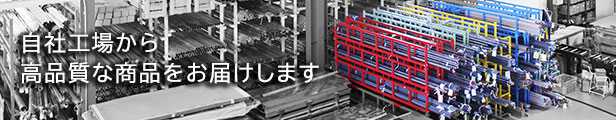 自社工場から
高品質な商品をお届けします